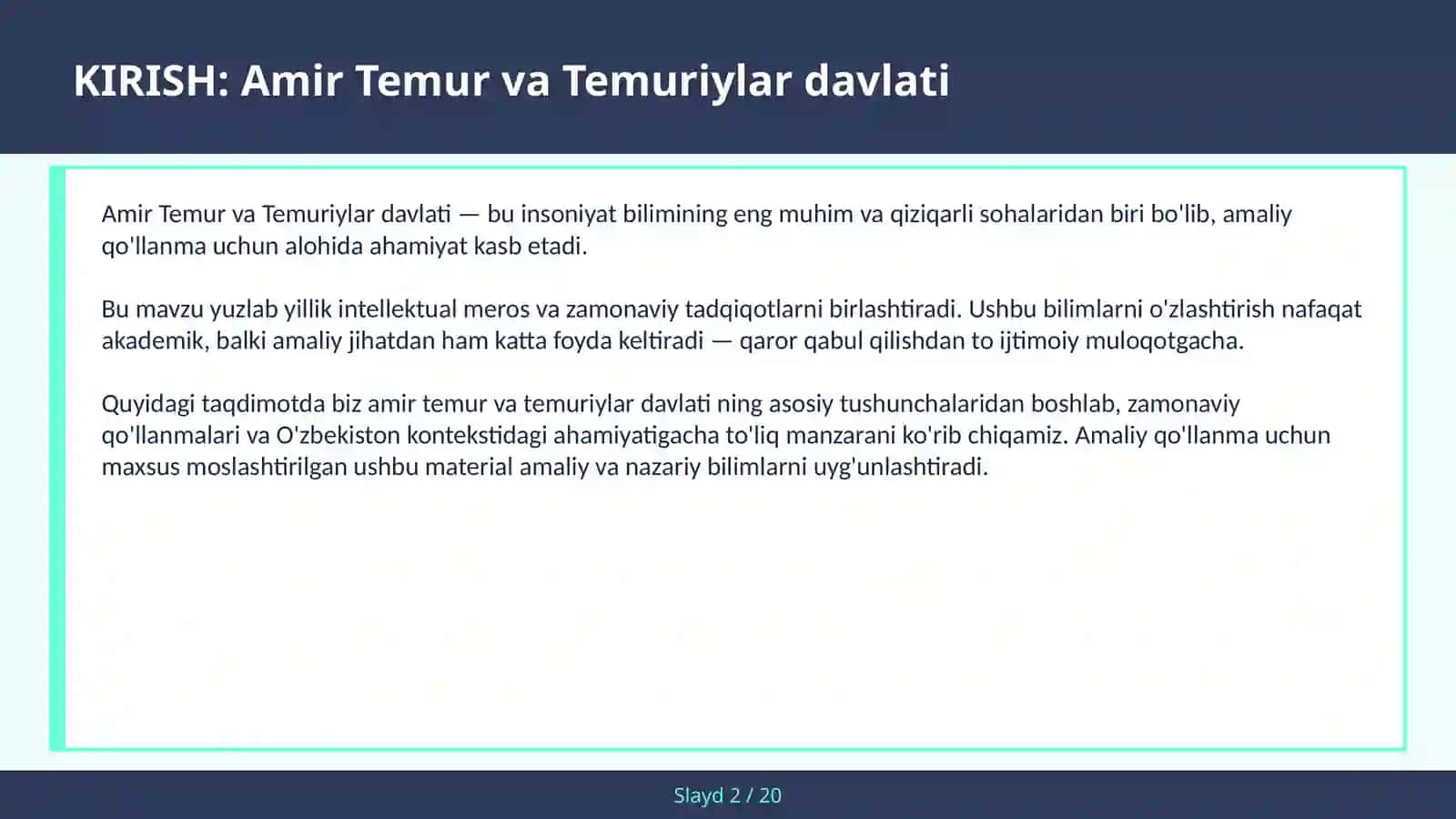 KIRISH: Amir Temur va Temuriylar davlati

Amir Temur va Temuriylar davlati — bu insoniyat bilimining eng muhim va qiziqarli sohalaridan biri bo'lib, amaliy qo'llanma uchun alohida ahamiyat kasb etadi.

Bu mavzu yuzlab yillik intellektual meros va zamonaviy tadqiqotlarni birlashtiradi. Ushbu bilimlarni o'zlashtirish nafaqat akademik, balki amaliy jihatdan ham katta foyda keltiradi — qaror qabul qilishdan to ijtimoiy muloqotgacha.

Quyidagi taqdimotda biz amir temur va temuriylar davlati ning asosiy tushunchalaridan boshlab, zamonaviy qo'llanmalari va O'zbekiston kontekstidagi ahamiyatigacha to'liq manzarani ko'rib chiqamiz. Amaliy qo'llanma uchun maxsus moslashtirilgan ushbu material amaliy va nazariy bilimlarni uyg'unlashtiradi.

Slayd 2 / 20